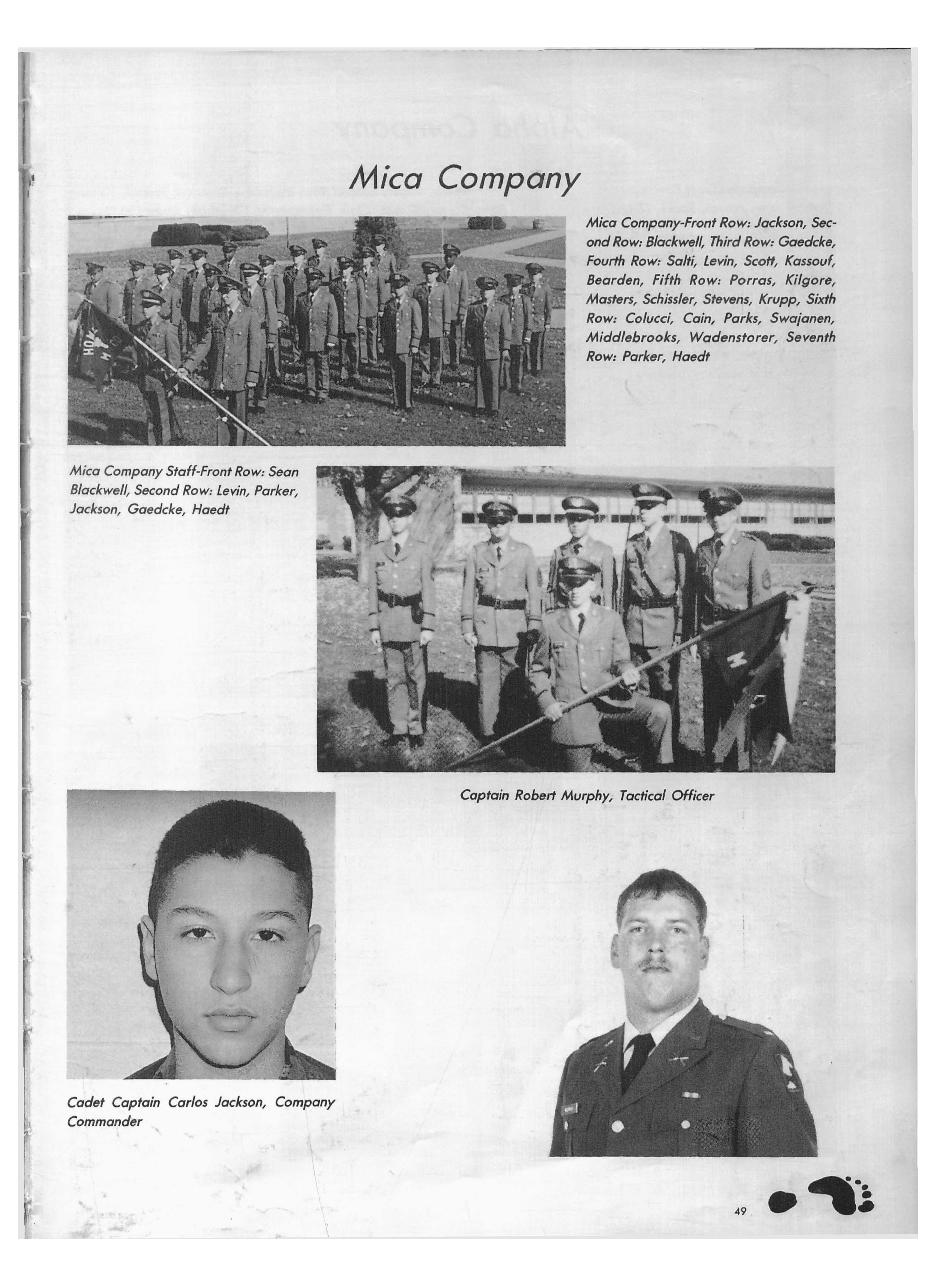 Mica Company

Mica Company-Front Row: Jackson, Second Row: Blackwell, Third Row: Gaedcke, Fourth Row: Salti, Levin, Scott, Kassouf, Bearden, Fifth Row: Porras, Kilgore, Masters, Schissler, Stevens, Krupp, Sixth Row: Colucci, Cain, Parks, Swajanen, Middlebrooks, Wadenstorer, Seventh Row: Parker, Haedt

Mica Company Staff-Front Row: Sean Blackwell, Second Row: Levin, Parker, Jackson, Gaedcke, Haedt

Captain Robert Murphy, Tactical Officer

Cadet Captain Carlos Jackson, Company Commander

49